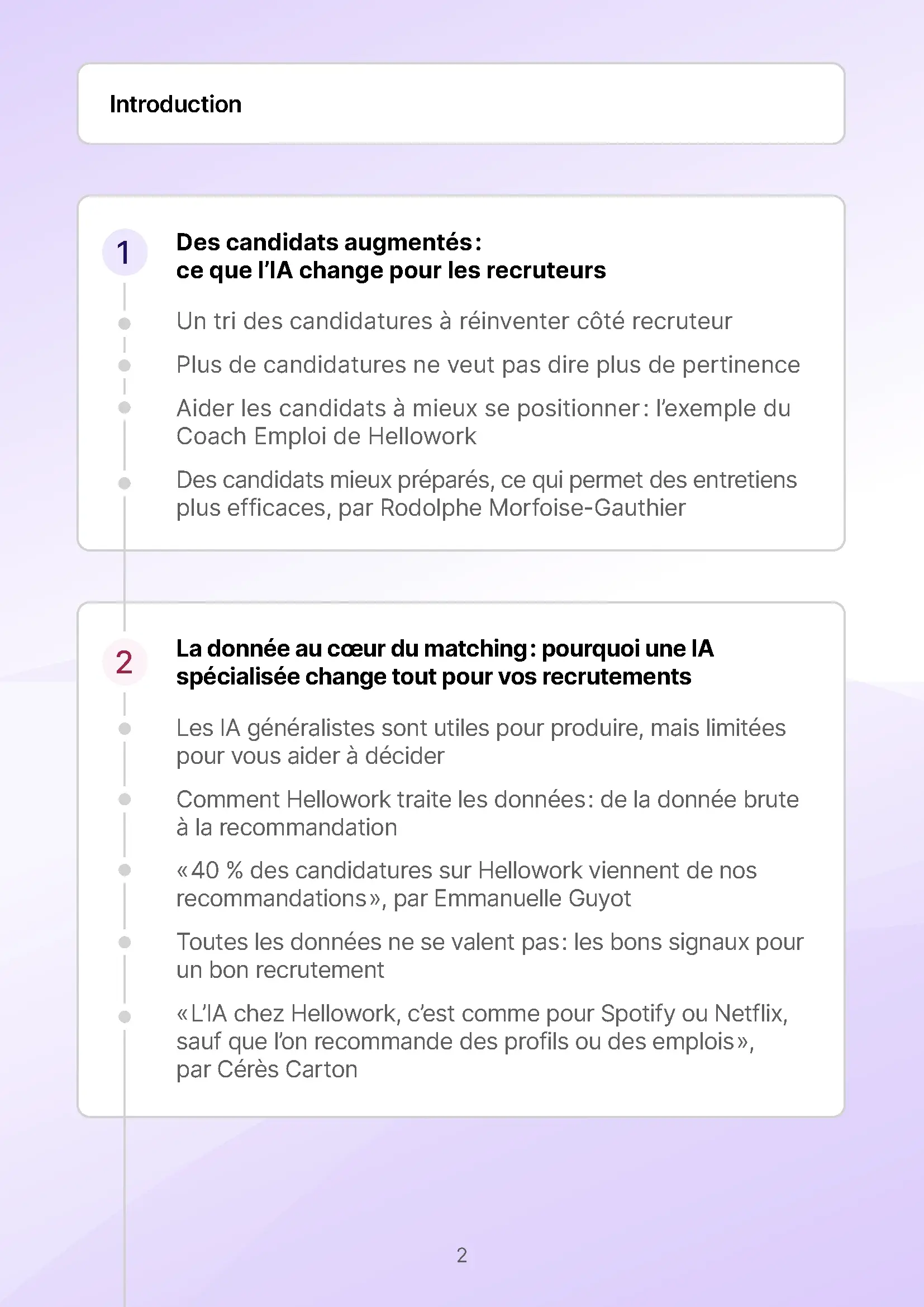 Introduction

1

Des candidats augmentés : ce que l'IA change pour les recruteurs

Un tri des candidatures à réinventer côté recruteur

Plus de candidatures ne veut pas dire plus de pertinence

Aider les candidats à mieux se positionner : l'exemple du Coach Emploi de Hellowork

Des candidats mieux préparés, ce qui permet des entretiens plus efficaces, par Rodolphe Morfoise-Gauthier

2

La donnée au cœur du matching : pourquoi une IA spécialisée change tout pour vos recrutements

Les IA généralistes sont utiles pour produire, mais limitées pour vous aider à décider

Comment Hellowork traite les données : de la donnée brute à la recommandation

« 40 % des candidatures sur Hellowork viennent de nos recommandations », par Emmanuelle Guyot

Toutes les données ne se valent pas : les bons signaux pour un bon recrutement

« L'IA chez Hellowork, c'est comme pour Spotify ou Netflix, sauf que l'on recommande des profils ou des emplois », par Cérès Carton

2